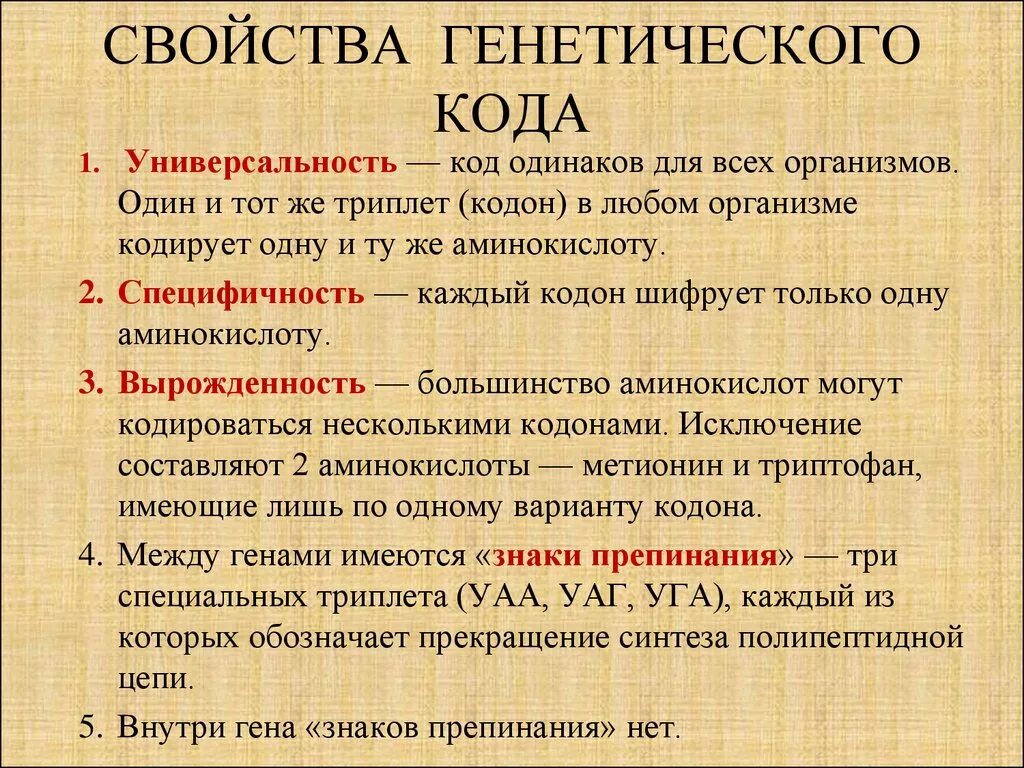 СВОЙСТВА ГЕНЕТИЧЕСКОГО КОДА

1. Универсальность — код одинаков для всех организмов. Один и тот же триплет (кодон) в любом организме кодирует одну и ту же аминокислоту.

2. Специфичность — каждый кодон шифрует только одну аминокислоту.

3. Вырожденность — большинство аминокислот могут кодироваться несколькими кодонами. Исключение составляют 2 аминокислоты — метионин и триптофан, имеющие лишь по одному варианту кодона.

4. Между генами имеются «знаки препинания» — три специальных триплета (УАА, УАГ, УГА), каждый из которых обозначает прекращение синтеза полипептидной цепи.

5. Внутри гена «знаков препинания» нет.